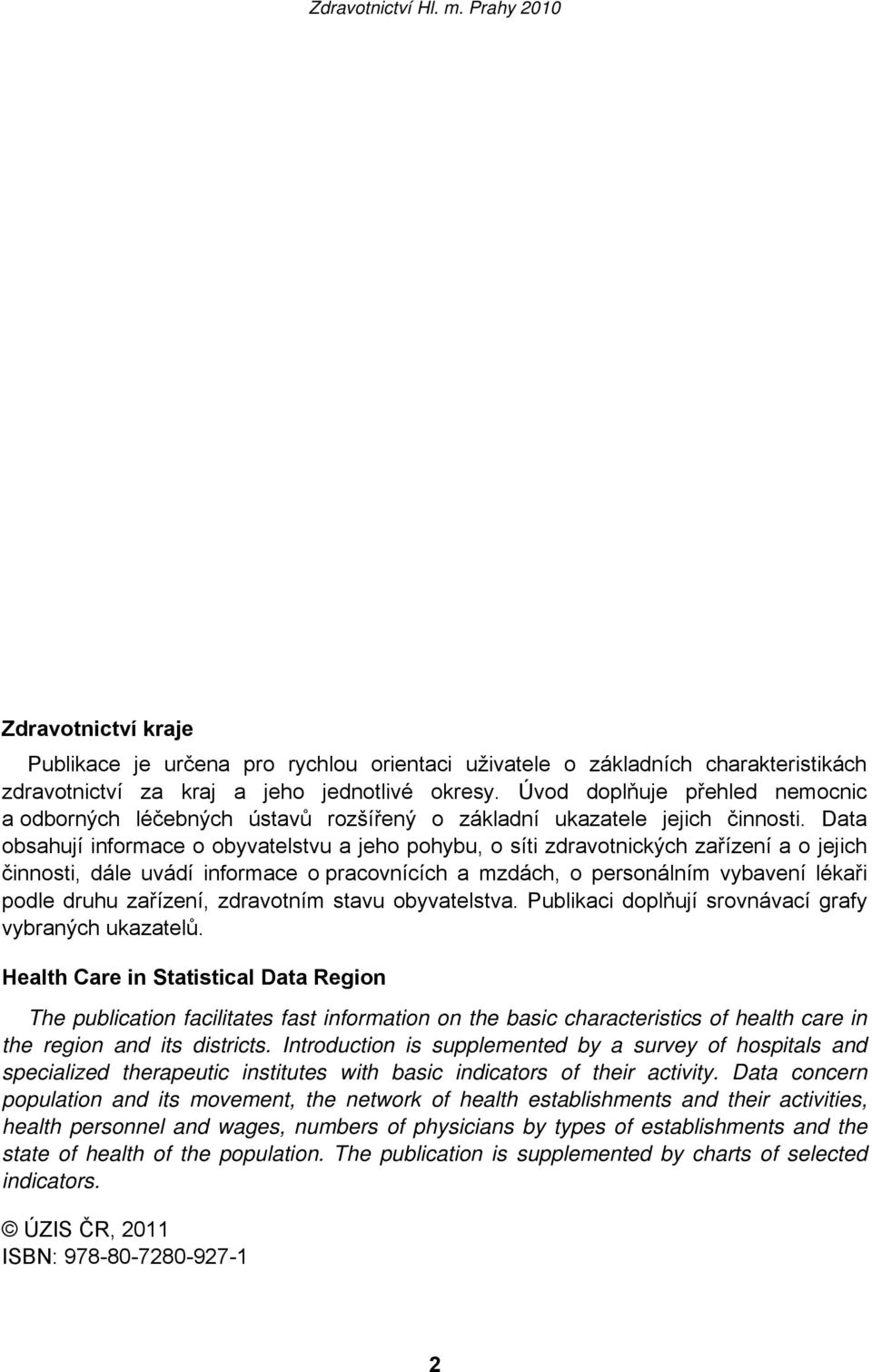 Zdravotnictví Hl. m. Prahy 2010

Zdravotnictví kraje

Publikace je určena pro rychlou orientaci uživatele o základních charakteristikách zdravotnictví za kraj a jeho jednotlivé okresy. Úvod doplňuje přehled nemocnic a odborných léčebných ústavů rozšířený o základní ukazatele jejich činnosti. Data obsahují informace o obyvatelstvu a jeho pohybu, o síti zdravotnických zařízení a o jejich činnosti, dále uvádí informace o pracovnících a mzdách, o personálním vybavení lékaři podle druhu zařízení, zdravotním stavu obyvatelstva. Publikaci doplňují srovnávací grafy vybraných ukazatelů.

Health Care in Statistical Data Region

The publication facilitates fast information on the basic characteristics of health care in the region and its districts. Introduction is supplemented by a survey of hospitals and specialized therapeutic institutes with basic indicators of their activity. Data concern population and its movement, the network of health establishments and their activities, health personnel and wages, numbers of physicians by types of establishments and the state of health of the population. The publication is supplemented by charts of selected indicators.

© ÚZIS ČR, 2011
ISBN: 978-80-7280-927-1

2